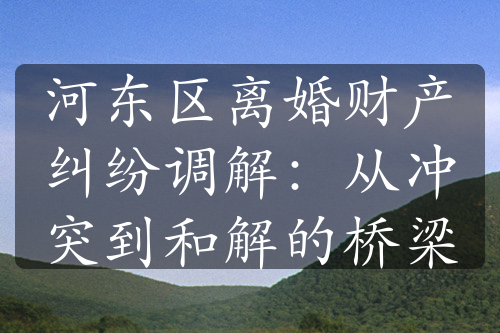 河东区离婚财产纠纷调解：从冲突到和解的桥梁